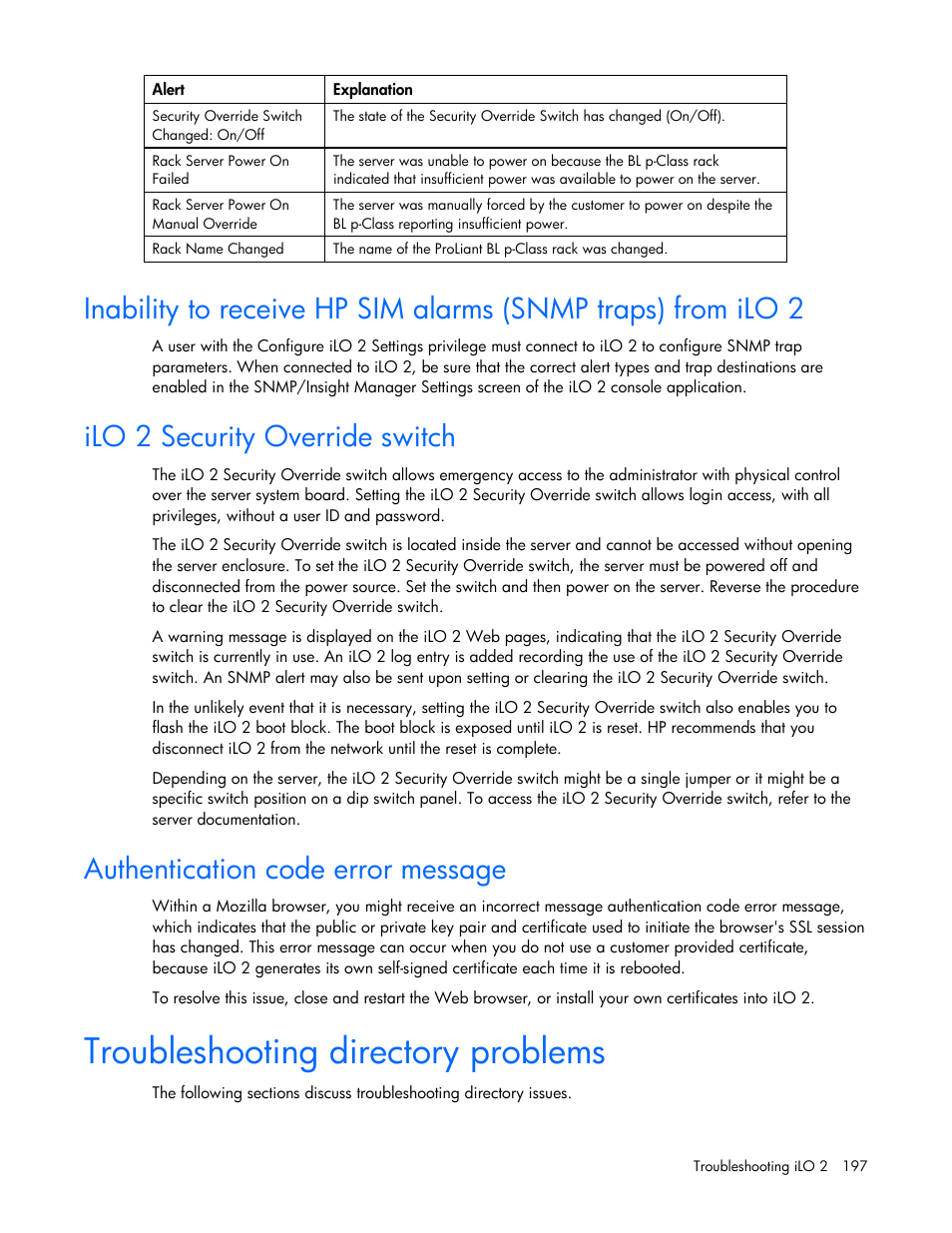 | Alert | Explanation |
|---|---|
| Security Override Switch Changed: On/Off | The state of the Security Override Switch has changed (On/Off). |
| Rack Server Power On Failed | The server was unable to power on because the BL p-Class rack indicated that insufficient power was available to power on the server. |
| Rack Server Power On Manual Override | The server was manually forced by the customer to power on despite the BL p-Class reporting insufficient power. |
| Rack Name Changed | The name of the ProLiant BL p-Class rack was changed. |

Inability to receive HP SIM alarms (SNMP traps) from iLO 2

A user with the Configure iLO 2 Settings privilege must connect to iLO 2 to configure SNMP trap parameters. When connected to iLO 2, be sure that the correct alert types and trap destinations are enabled in the SNMP/Insight Manager Settings screen of the iLO 2 console application.

iLO 2 Security Override switch

The iLO 2 Security Override switch allows emergency access to the administrator with physical control over the server system board. Setting the iLO 2 Security Override switch allows login access, with all privileges, without a user ID and password.

The iLO 2 Security Override switch is located inside the server and cannot be accessed without opening the server enclosure. To set the iLO 2 Security Override switch, the server must be powered off and disconnected from the power source. Set the switch and then power on the server. Reverse the procedure to clear the iLO 2 Security Override switch.

A warning message is displayed on the iLO 2 Web pages, indicating that the iLO 2 Security Override switch is currently in use. An iLO 2 log entry is added recording the use of the iLO 2 Security Override switch. An SNMP alert may also be sent upon setting or clearing the iLO 2 Security Override switch.

In the unlikely event that it is necessary, setting the iLO 2 Security Override switch also enables you to flash the iLO 2 boot block. The boot block is exposed until iLO 2 is reset. HP recommends that you disconnect iLO 2 from the network until the reset is complete.

Depending on the server, the iLO 2 Security Override switch might be a single jumper or it might be a specific switch position on a dip switch panel. To access the iLO 2 Security Override switch, refer to the server documentation.

Authentication code error message

Within a Mozilla browser, you might receive an incorrect message authentication code error message, which indicates that the public or private key pair and certificate used to initiate the browser's SSL session has changed. This error message can occur when you do not use a customer provided certificate, because iLO 2 generates its own self-signed certificate each time it is rebooted.

To resolve this issue, close and restart the Web browser, or install your own certificates into iLO 2.

Troubleshooting directory problems

The following sections discuss troubleshooting directory issues.

Troubleshooting iLO 2 197